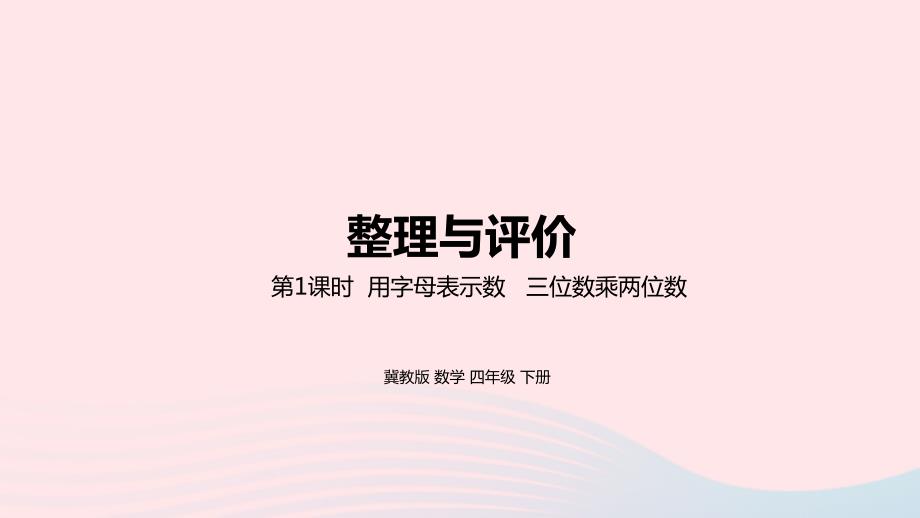 整理与评价

第1课时 用字母表示数 三位数乘两位数

冀教版 数学 四年级 下册